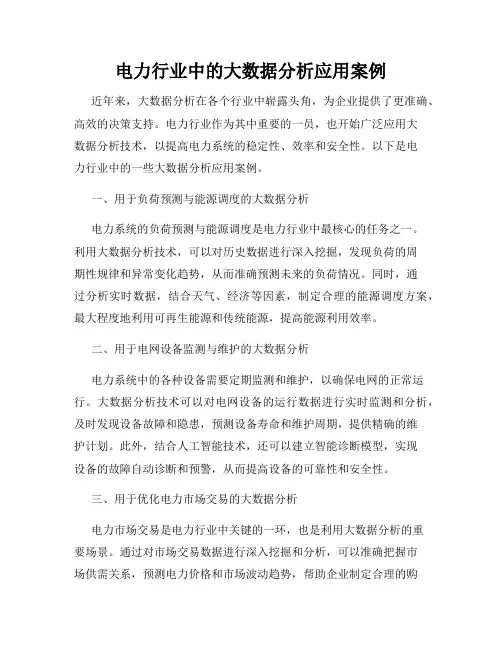 电力行业中的大数据分析应用案例

近年来，大数据分析在各个行业中崭露头角，为企业提供了更准确、高效的决策支持。电力行业作为其中重要的一员，也开始广泛应用大数据分析技术，以提高电力系统的稳定性、效率和安全性。以下是电力行业中的一些大数据分析应用案例。

一、用于负荷预测与能源调度的大数据分析

电力系统的负荷预测与能源调度是电力行业中最核心的任务之一。利用大数据分析技术，可以对历史数据进行深入挖掘，发现负荷的周期性规律和异常变化趋势，从而准确预测未来的负荷情况。同时，通过分析实时数据，结合天气、经济等因素，制定合理的能源调度方案，最大程度地利用可再生能源和传统能源，提高能源利用效率。

二、用于电网设备监测与维护的大数据分析

电力系统中的各种设备需要定期监测和维护，以确保电网的正常运行。大数据分析技术可以对电网设备的运行数据进行实时监测和分析，及时发现设备故障和隐患，预测设备寿命和维护周期，提供精确的维护计划。此外，结合人工智能技术，还可以建立智能诊断模型，实现设备的故障自动诊断和预警，从而提高设备的可靠性和安全性。

三、用于优化电力市场交易的大数据分析

电力市场交易是电力行业中关键的一环，也是利用大数据分析的重要场景。通过对市场交易数据进行深入挖掘和分析，可以准确把握市场供需关系，预测电力价格和市场波动趋势，帮助企业制定合理的购